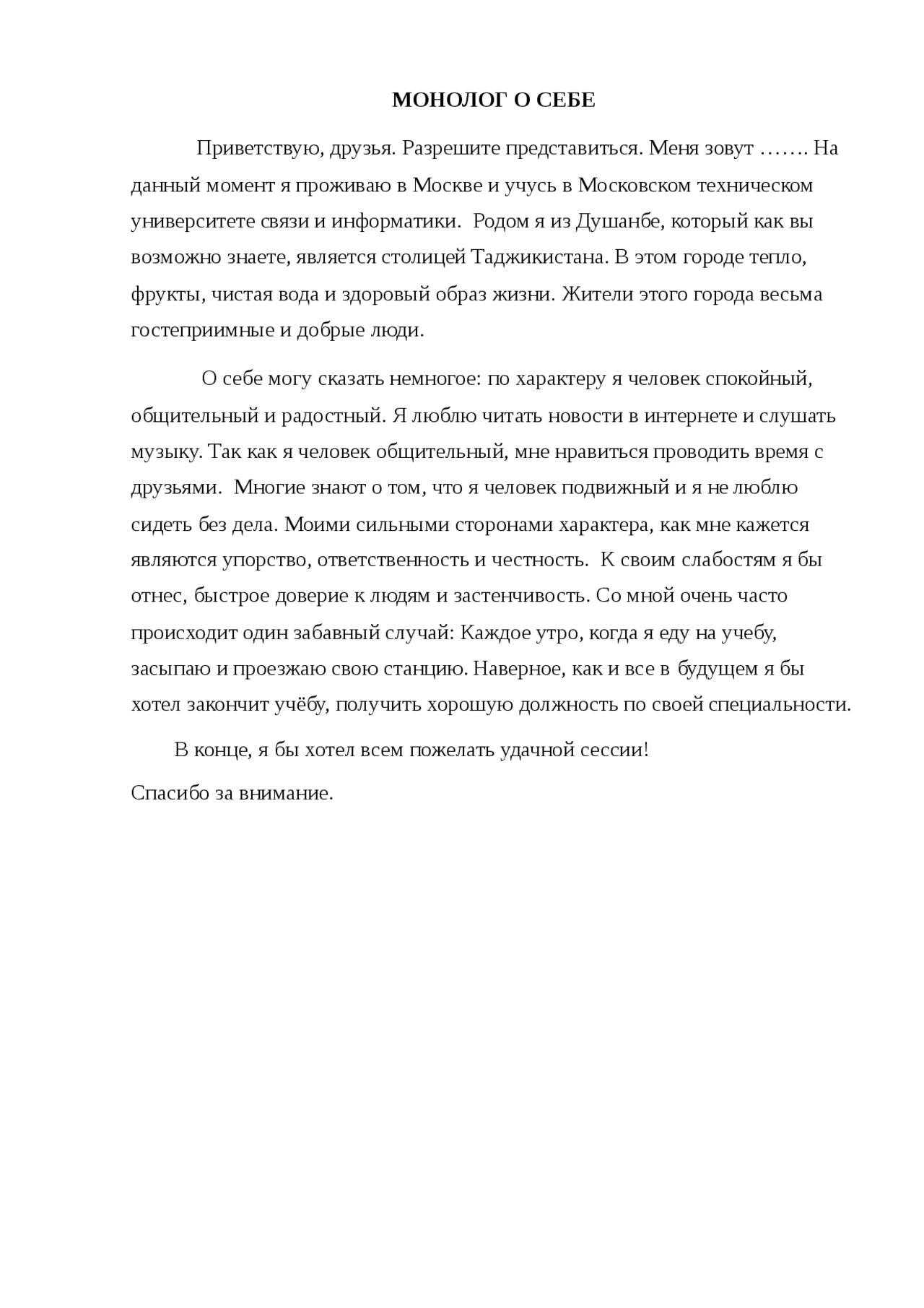 МОНОЛОГ О СЕБЕ

Приветствую, друзья. Разрешите представиться. Меня зовут ……. На данный момент я проживаю в Москве и учусь в Московском техническом университете связи и информатики. Родом я из Душанбе, который как вы возможно знаете, является столицей Таджикистана. В этом городе тепло, фрукты, чистая вода и здоровый образ жизни. Жители этого города весьма гостеприимные и добрые люди.

О себе могу сказать немногое: по характеру я человек спокойный, общительный и радостный. Я люблю читать новости в интернете и слушать музыку. Так как я человек общительный, мне нравиться проводить время с друзьями. Многие знают о том, что я человек подвижный и я не люблю сидеть без дела. Моими сильными сторонами характера, как мне кажется являются упорство, ответственность и честность. К своим слабостям я бы отнес, быстрое доверие к людям и застенчивость. Со мной очень часто происходит один забавный случай: Каждое утро, когда я еду на учебу, засыпаю и проезжаю свою станцию. Наверное, как и все в будущем я бы хотел закончит учёбу, получить хорошую должность по своей специальности.

В конце, я бы хотел всем пожелать удачной сессии!

Спасибо за внимание.